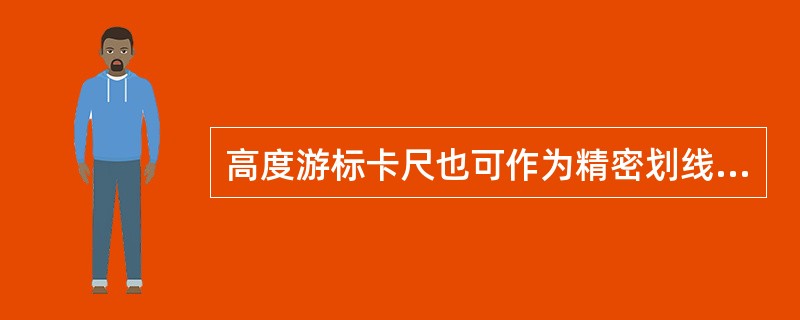 高度游标卡尺也可作为精密划线...